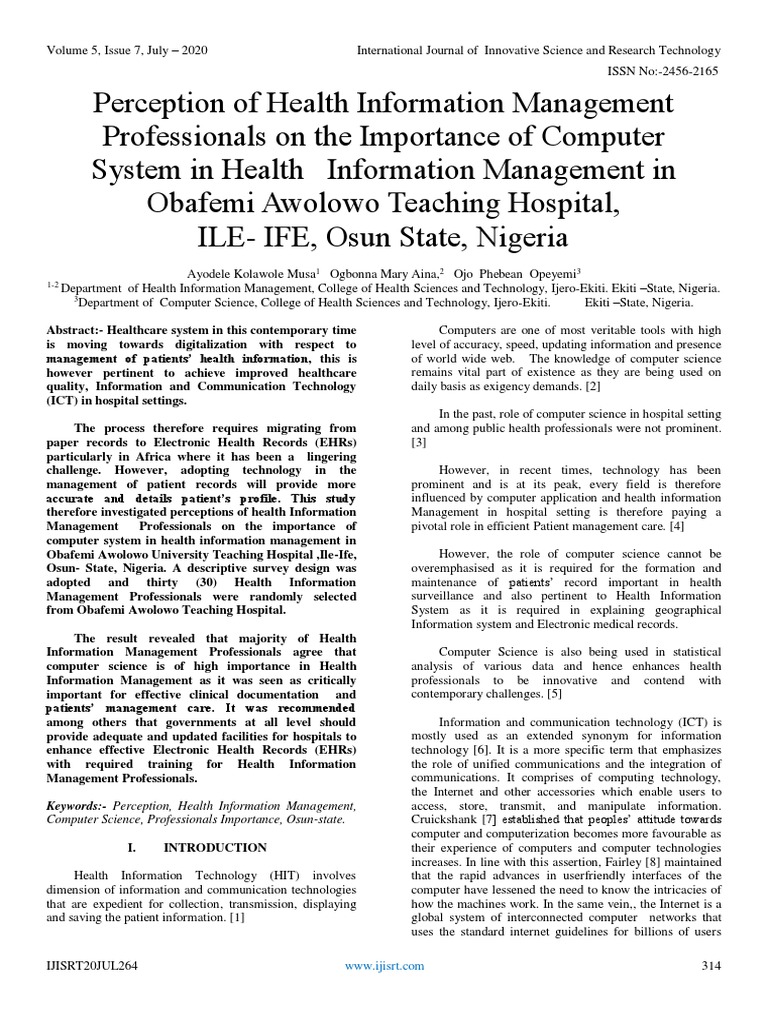 Volume 5, Issue 7, July – 2020 International Journal of Innovative Science and Research Technology

ISSN No:-2456-2165

Perception of Health Information Management Professionals on the Importance of Computer System in Health Information Management in Obafemi Awolowo Teaching Hospital, ILE- IFE, Osun State, Nigeria

Ayodele Kolawole Musa$^1$ Ogbonna Mary Aina,$^2$ Ojo Phebean Opeyemi$^3$

$^{1-2}$ Department of Health Information Management, College of Health Sciences and Technology, Ijero-Ekiti. Ekiti –State, Nigeria.
$^3$Department of Computer Science, College of Health Sciences and Technology, Ijero-Ekiti. Ekiti –State, Nigeria.

Abstract:- Healthcare system in this contemporary time is moving towards digitalization with respect to management of patients' health information, this is however pertinent to achieve improved healthcare quality, Information and Communication Technology (ICT) in hospital settings.

The process therefore requires migrating from paper records to Electronic Health Records (EHRs) particularly in Africa where it has been a lingering challenge. However, adopting technology in the management of patient records will provide more accurate and details patient's profile. This study therefore investigated perceptions of health Information Management Professionals on the importance of computer system in health information management in Obafemi Awolowo University Teaching Hospital ,Ile-Ife, Osun- State, Nigeria. A descriptive survey design was adopted and thirty (30) Health Information Management Professionals were randomly selected from Obafemi Awolowo Teaching Hospital.

The result revealed that majority of Health Information Management Professionals agree that computer science is of high importance in Health Information Management as it was seen as critically important for effective clinical documentation and patients' management care. It was recommended among others that governments at all level should provide adequate and updated facilities for hospitals to enhance effective Electronic Health Records (EHRs) with required training for Health Information Management Professionals.

Keywords:- Perception, Health Information Management, Computer Science, Professionals Importance, Osun-state.

I. INTRODUCTION

Health Information Technology (HIT) involves dimension of information and communication technologies that are expedient for collection, transmission, displaying and saving the patient information. [1]

Computers are one of most veritable tools with high level of accuracy, speed, updating information and presence of world wide web. The knowledge of computer science remains vital part of existence as they are being used on daily basis as exigency demands. [2]

In the past, role of computer science in hospital setting and among public health professionals were not prominent. [3]

However, in recent times, technology has been prominent and is at its peak, every field is therefore influenced by computer application and health information Management in hospital setting is therefore paying a pivotal role in efficient Patient management care. [4]

However, the role of computer science cannot be overemphasised as it is required for the formation and maintenance of patients' record important in health surveillance and also pertinent to Health Information System as it is required in explaining geographical Information system and Electronic medical records.

Computer Science is also being used in statistical analysis of various data and hence enhances health professionals to be innovative and contend with contemporary challenges. [5]

Information and communication technology (ICT) is mostly used as an extended synonym for information technology [6]. It is a more specific term that emphasizes the role of unified communications and the integration of communications. It comprises of computing technology, the Internet and other accessories which enable users to access, store, transmit, and manipulate information. Cruickshank [7] established that peoples' attitude towards computer and computerization becomes more favourable as their experience of computers and computer technologies increases. In line with this assertion, Fairley [8] maintained that the rapid advances in userfriendly interfaces of the computer have lessened the need to know the intricacies of how the machines work. In the same vein,, the Internet is a global system of interconnected computer networks that uses the standard internet guidelines for billions of users

IJISRT20JUL264 www.ijisrt.com 314